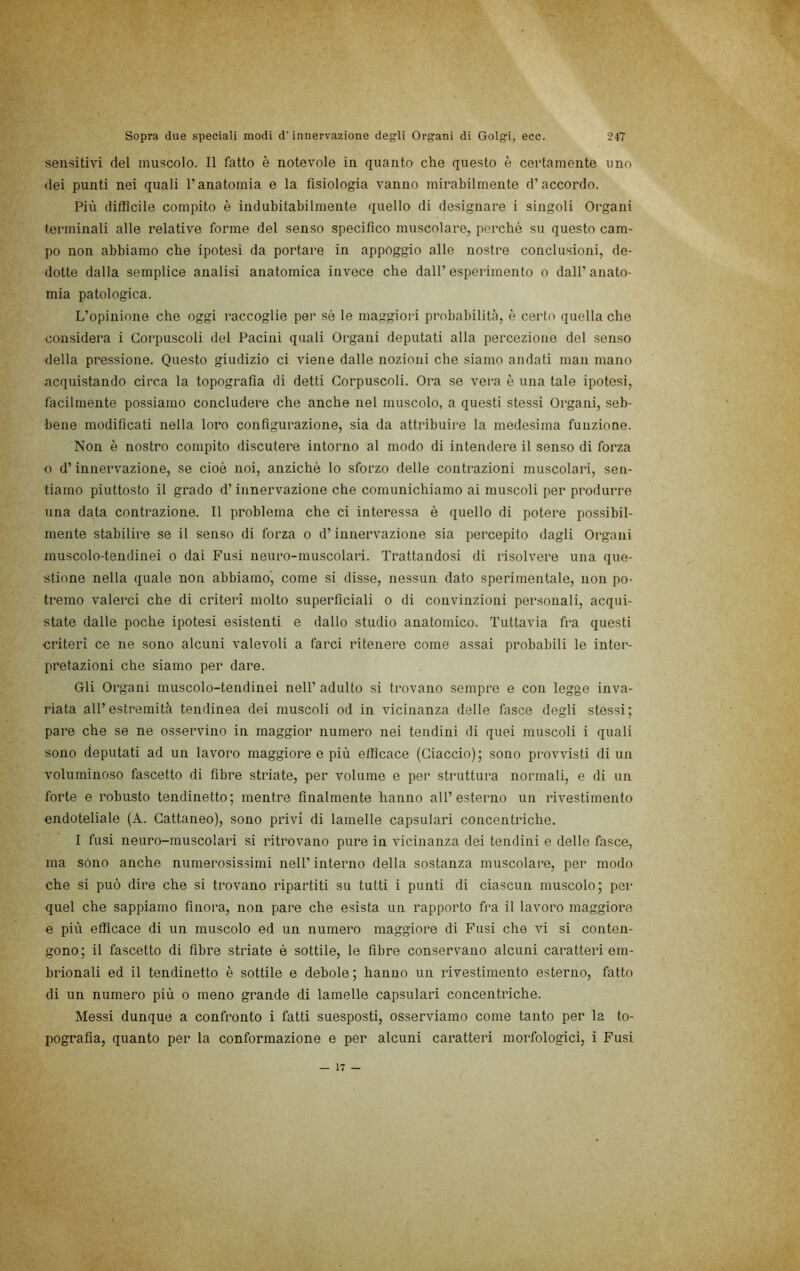 Sopra due speciali modi d'innervazione degli Organi di Golgi, ecc. 247

sensitivi del muscolo. Il fatto è notevole in quanto che questo è certamente uno dei punti nei quali l'anatomia e la fisiologia vanno mirabilmente d'accordo.

Più difficile compito è indubitabilmente quello di designare i singoli Organi terminali alle relative forme del senso specifico muscolare, perchè su questo campo non abbiamo che ipotesi da portare in appoggio alle nostre conclusioni, dedotte dalla semplice analisi anatomica invece che dall'esperimento o dall'anatomia patologica.

L'opinione che oggi raccoglie per sè le maggiori probabilità, è certo quella che considera i Corpuscoli del Pacini quali Organi deputati alla percezione del senso della pressione. Questo giudizio ci viene dalle nozioni che siamo andati man mano acquistando circa la topografia di detti Corpuscoli. Ora se vera è una tale ipotesi, facilmente possiamo concludere che anche nel muscolo, a questi stessi Organi, sebbene modificati nella loro configurazione, sia da attribuire la medesima funzione.

Non è nostro compito discutere intorno al modo di intendere il senso di forza o d'innervazione, se cioè noi, anzichè lo sforzo delle contrazioni muscolari, sentiamo piuttosto il grado d'innervazione che comunichiamo ai muscoli per produrre una data contrazione. Il problema che ci interessa è quello di potere possibilmente stabilire se il senso di forza o d'innervazione sia percepito dagli Organi muscolo-tendinei o dai Fusi neuro-muscolari. Trattandosi di risolvere una questione nella quale non abbiamo, come si disse, nessun dato sperimentale, non potremo valerci che di criterî molto superficiali o di convinzioni personali, acquistate dalle poche ipotesi esistenti e dallo studio anatomico. Tuttavia fra questi criterî ce ne sono alcuni valevoli a farci ritenere come assai probabili le interpretazioni che siamo per dare.

Gli Organi muscolo-tendinei nell'adulto si trovano sempre e con legge invariata all'estremità tendinea dei muscoli od in vicinanza delle fasce degli stessi; pare che se ne osservino in maggior numero nei tendini di quei muscoli i quali sono deputati ad un lavoro maggiore e più efficace (Ciaccio); sono provvisti di un voluminoso fascetto di fibre striate, per volume e per struttura normali, e di un forte e robusto tendinetto; mentre finalmente hanno all'esterno un rivestimento endoteliale (A. Cattaneo), sono privi di lamelle capsulari concentriche.

I fusi neuro-muscolari si ritrovano pure in vicinanza dei tendini e delle fasce, ma sono anche numerosissimi nell'interno della sostanza muscolare, per modo che si può dire che si trovano ripartiti su tutti i punti di ciascun muscolo; per quel che sappiamo finora, non pare che esista un rapporto fra il lavoro maggiore e più efficace di un muscolo ed un numero maggiore di Fusi che vi si contengono; il fascetto di fibre striate è sottile, le fibre conservano alcuni caratteri embrionali ed il tendinetto è sottile e debole; hanno un rivestimento esterno, fatto di un numero più o meno grande di lamelle capsulari concentriche.

Messi dunque a confronto i fatti suesposti, osserviamo come tanto per la topografia, quanto per la conformazione e per alcuni caratteri morfologici, i Fusi

— 17 —